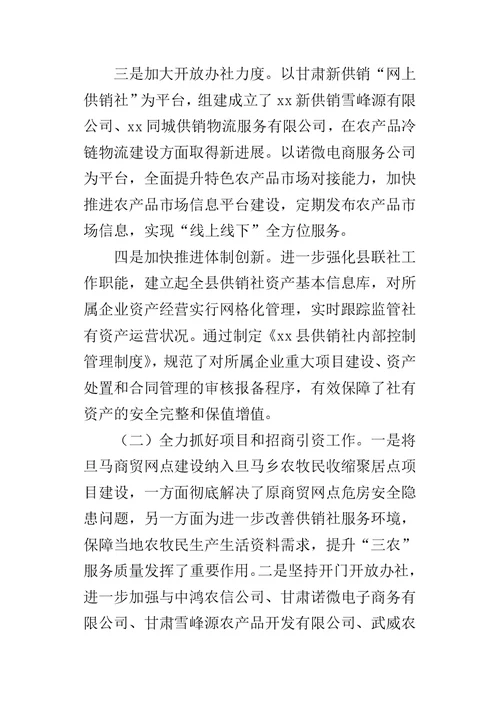 三是加大开放办社力度。以甘肃新供销“网上供销社”为平台，组建成立了 xx 新供销雪峰源有限公司、xx 同城供销物流服务有限公司，在农产品冷链物流建设方面取得新进展。以诺微电商服务公司为平台，全面提升特色农产品市场对接能力，加快推进农产品市场信息平台建设，定期发布农产品市场信息，实现“线上线下”全方位服务。

四是加快推进体制创新。进一步强化县联社工作职能，建立起全县供销社资产基本信息库，对所属企业资产经营实行网格化管理，实时跟踪监管社有资产运营状况。通过制定《xx 县供销社内部控制管理制度》，规范了对所属企业重大项目建设、资产处置和合同管理的审核报备程序，有效保障了社有资产的安全完整和保值增值。

（二）全力抓好项目和招商引资工作。一是将旦马商贸网点建设纳入旦马乡农牧民收缩聚居点项目建设，一方面彻底解决了原商贸网点危房安全隐患问题，另一方面为进一步改善供销社服务环境，保障当地农牧民生产生活资料需求，提升“三农”服务质量发挥了重要作用。二是坚持开门开放办社，进一步加强与中鸿农信公司、甘肃诺微电子商务有限公司、甘肃雪峰源农产品开发有限公司、武威农